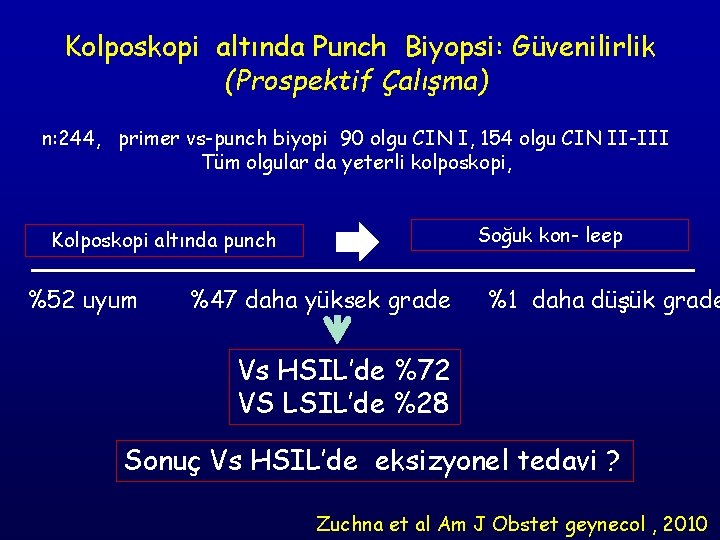 Kolposkopi altında Punch Biyopsi: Güvenilirlik
(Prospektif Çalışma)

n:244, primer vs-punch biyopi 90 olgu CIN I, 154 olgu CIN II-III
Tüm olgular da yeterli kolposkopi,

Kolposkopi altında punch

Soğuk kon- leep

%52 uyum %47 daha yüksek grade %1 daha düşük grade

Vs HSIL'de %72
VS LSIL'de %28

Sonuç Vs HSIL'de eksizyonel tedavi ?

Zuchna et al Am J Obstet geynecol , 2010